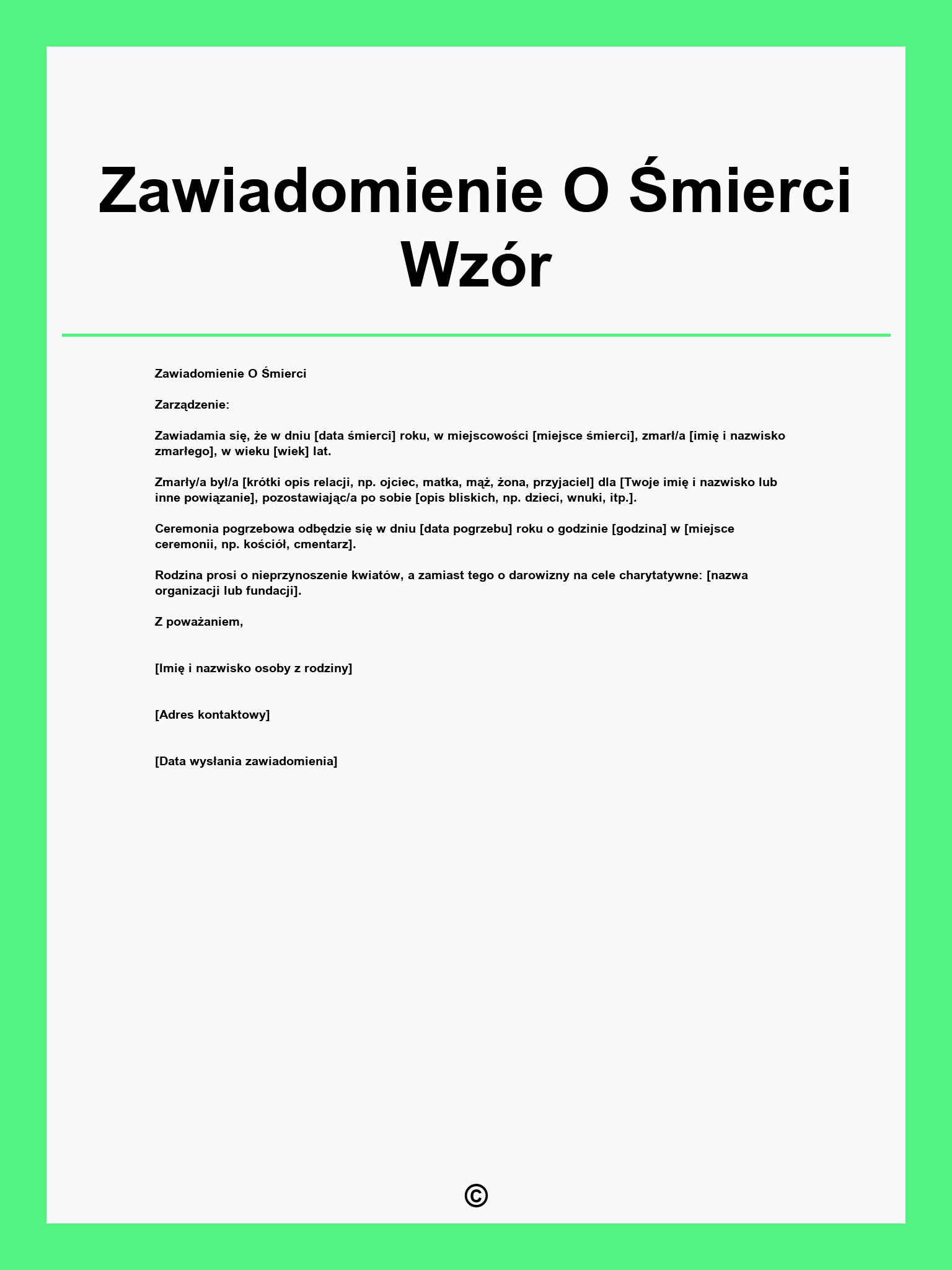 Zawiadomienie O Śmierci Wzór

Zawiadomienie O Śmierci

Zarządzenie:

Zawiadamia się, że w dniu [data śmierci] roku, w miejscowości [miejsce śmierci], zmarł/a [imię i nazwisko zmarłego], w wieku [wiek] lat.

Zmarły/a był/a [krótki opis relacji, np. ojciec, matka, mąż, żona, przyjaciel] dla [Twoje imię i nazwisko lub inne powiązanie], pozostawiając/a po sobie [opis bliskich, np. dzieci, wnuki, itp.].

Ceremonia pogrzebowa odbędzie się w dniu [data pogrzebu] roku o godzinie [godzina] w [miejsce ceremonii, np. kościół, cmentarz].

Rodzina prosi o nieprzynoszenie kwiatów, a zamiast tego o darowizny na cele charytatywne: [nazwa organizacji lub fundacji].

Z poważaniem,

[Imię i nazwisko osoby z rodziny]

[Adres kontaktowy]

[Data wysłania zawiadomienia]

©